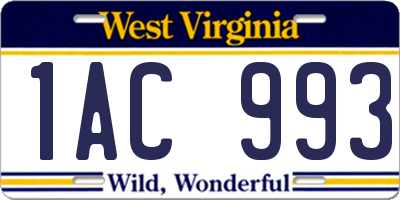 West Virginia

1AC 993

Wild, Wonderful